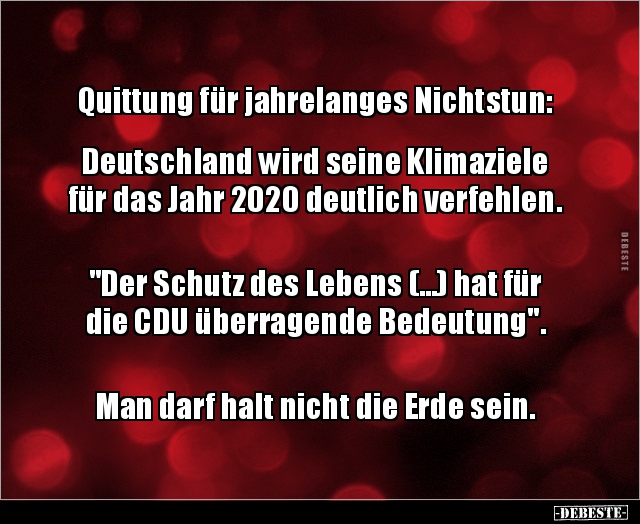 Quittung für jahrelanges Nichtstun:

Deutschland wird seine Klimaziele für das Jahr 2020 deutlich verfehlen.

"Der Schutz des Lebens (...) hat für die CDU überragende Bedeutung".

Man darf halt nicht die Erde sein.

DEBESTE

-DEBESTE-